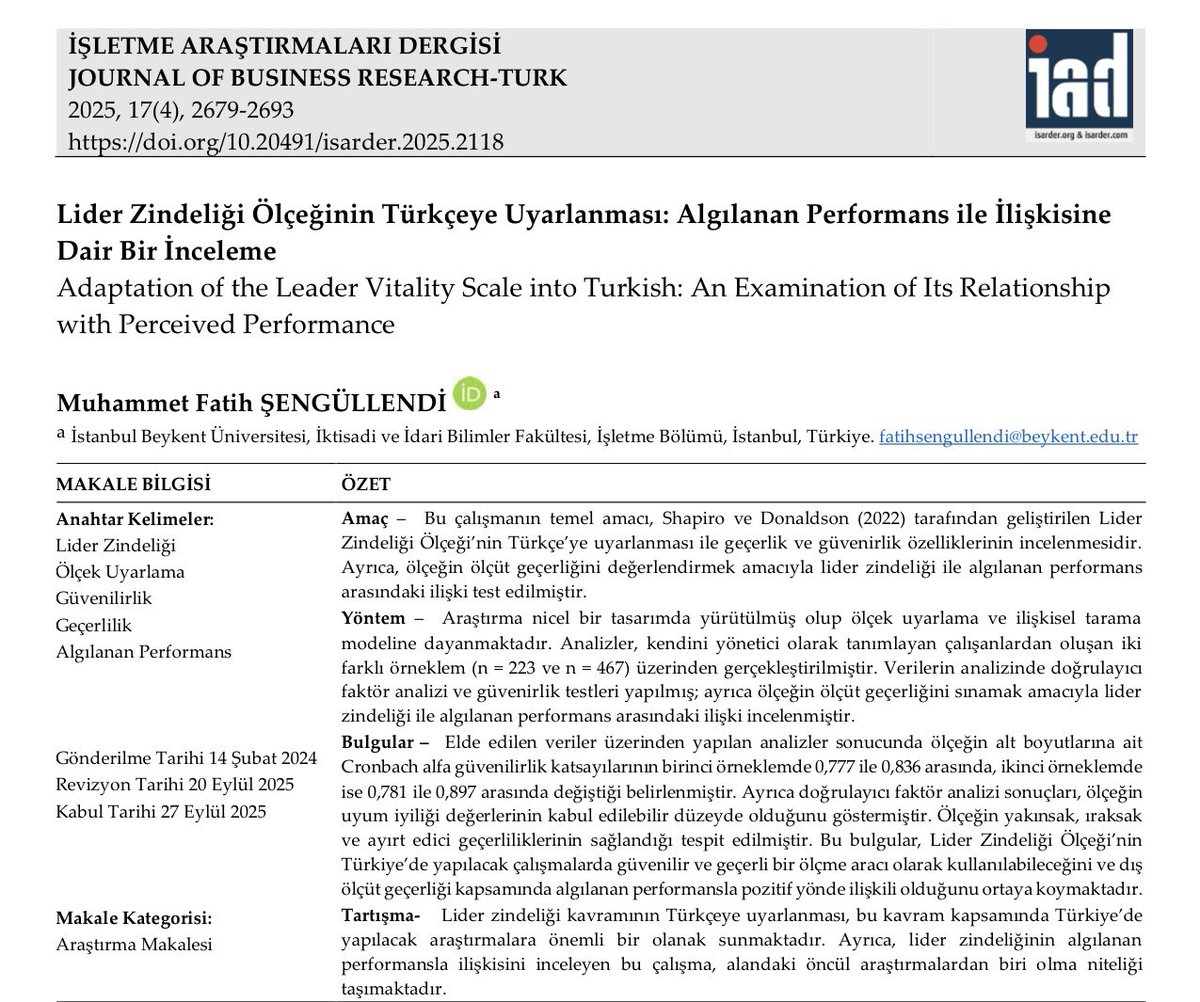 İŞLETME ARAŞTIRMALARI DERGİSİ
JOURNAL OF BUSINESS RESEARCH-TURK
2025, 17(4), 2679-2693
https://doi.org/10.20491/isarder.2025.2118

iad
isarder.org & isarder.com

Lider Zindeliği Ölçeğinin Türkçeye Uyarlanması: Algılanan Performans ile İlişkisine Dair Bir İnceleme
Adaptation of the Leader Vitality Scale into Turkish: An Examination of Its Relationship with Perceived Performance

Muhammet Fatih ŞENGÜLLENDİ iD a
a İstanbul Beykent Üniversitesi, İktisadi ve İdari Bilimler Fakültesi, İşletme Bölümü, İstanbul, Türkiye. fatihsengullendi@beykent.edu.tr

MAKALE BİLGİSİ

Anahtar Kelimeler:
Lider Zindeliği
Ölçek Uyarlama
Güvenilirlik
Geçerlilik
Algılanan Performans

Gönderilme Tarihi 14 Şubat 2024
Revizyon Tarihi 20 Eylül 2025
Kabul Tarihi 27 Eylül 2025

Makale Kategorisi:
Araştırma Makalesi

ÖZET

Amaç – Bu çalışmanın temel amacı, Shapiro ve Donaldson (2022) tarafından geliştirilen Lider Zindeliği Ölçeği'nin Türkçe'ye uyarlanması ile geçerlik ve güvenirlik özelliklerinin incelenmesidir. Ayrıca, ölçeğin ölçüt geçerliğini değerlendirmek amacıyla lider zindeliği ile algılanan performans arasındaki ilişki test edilmiştir.

Yöntem – Araştırma nicel bir tasarımda yürütülmüş olup ölçek uyarlama ve ilişkisel tarama modeline dayanmaktadır. Analizler, kendini yönetici olarak tanımlayan çalışanlardan oluşan iki farklı örneklem (n = 223 ve n = 467) üzerinden gerçekleştirilmiştir. Verilerin analizinde doğrulayıcı faktör analizi ve güvenirlik testleri yapılmış; ayrıca ölçeğin ölçüt geçerliğini sınamak amacıyla lider zindeliği ile algılanan performans arasındaki ilişki incelenmiştir.

Bulgular – Elde edilen veriler üzerinden yapılan analizler sonucunda ölçeğin alt boyutlarına ait Cronbach alfa güvenilirlik katsayılarının birinci örneklemde 0,777 ile 0,836 arasında, ikinci örneklemde ise 0,781 ile 0,897 arasında değiştiği belirlenmiştir. Ayrıca doğrulayıcı faktör analizi sonuçları, ölçeğin uyum iyiliği değerlerinin kabul edilebilir düzeyde olduğunu göstermiştir. Ölçeğin yakınsak, ıraksak ve ayırt edici geçerliliklerinin sağlandığı tespit edilmiştir. Bu bulgular, Lider Zindeliği Ölçeği'nin Türkiye'de yapılacak çalışmalarda güvenilir ve geçerli bir ölçme aracı olarak kullanılabileceğini ve dış ölçüt geçerliği kapsamında algılanan performansla pozitif yönde ilişkili olduğunu ortaya koymaktadır.

Tartışma- Lider zindeliği kavramının Türkçeye uyarlanması, bu kavram kapsamında Türkiye'de yapılacak araştırmalara önemli bir olanak sunmaktadır. Ayrıca, lider zindeliğinin algılanan performansla ilişkisini inceleyen bu çalışma, alandaki öncül araştırmalardan biri olma niteliği taşımaktadır.